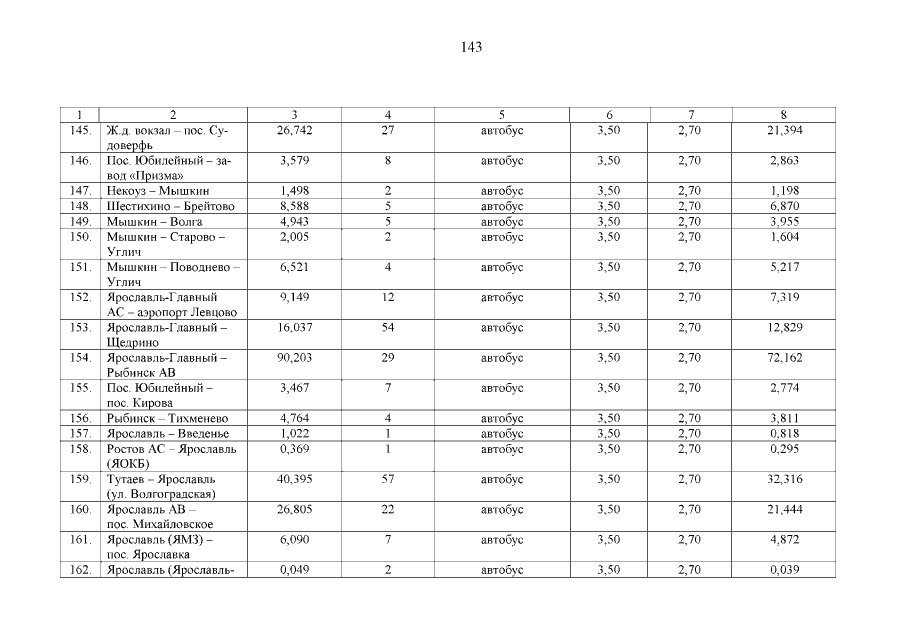 143

| 1 | 2 | 3 | 4 | 5 | 6 | 7 | 8 |
|---|---|---|---|---|---|---|---|
| 145. | Ж.д. вокзал – пос. Судоверфь | 26,742 | 27 | автобус | 3,50 | 2,70 | 21,394 |
| 146. | Пос. Юбилейный – завод «Призма» | 3,579 | 8 | автобус | 3,50 | 2,70 | 2,863 |
| 147. | Некоуз – Мышкин | 1,498 | 2 | автобус | 3,50 | 2,70 | 1,198 |
| 148. | Шестихино – Брейтово | 8,588 | 5 | автобус | 3,50 | 2,70 | 6,870 |
| 149. | Мышкин – Волга | 4,943 | 5 | автобус | 3,50 | 2,70 | 3,955 |
| 150. | Мышкин – Старово – Углич | 2,005 | 2 | автобус | 3,50 | 2,70 | 1,604 |
| 151. | Мышкин – Поводнево – Углич | 6,521 | 4 | автобус | 3,50 | 2,70 | 5,217 |
| 152. | Ярославль-Главный АС – аэропорт Левцово | 9,149 | 12 | автобус | 3,50 | 2,70 | 7,319 |
| 153. | Ярославль-Главный – Щедрино | 16,037 | 54 | автобус | 3,50 | 2,70 | 12,829 |
| 154. | Ярославль-Главный – Рыбинск АВ | 90,203 | 29 | автобус | 3,50 | 2,70 | 72,162 |
| 155. | Пос. Юбилейный – пос. Кирова | 3,467 | 7 | автобус | 3,50 | 2,70 | 2,774 |
| 156. | Рыбинск – Тихменево | 4,764 | 4 | автобус | 3,50 | 2,70 | 3,811 |
| 157. | Ярославль – Введенье | 1,022 | 1 | автобус | 3,50 | 2,70 | 0,818 |
| 158. | Ростов АС – Ярославль (ЯОКБ) | 0,369 | 1 | автобус | 3,50 | 2,70 | 0,295 |
| 159. | Тутаев – Ярославль (ул. Волгоградская) | 40,395 | 57 | автобус | 3,50 | 2,70 | 32,316 |
| 160. | Ярославль АВ – пос. Михайловское | 26,805 | 22 | автобус | 3,50 | 2,70 | 21,444 |
| 161. | Ярославль (ЯМЗ) – пос. Ярославка | 6,090 | 7 | автобус | 3,50 | 2,70 | 4,872 |
| 162. | Ярославль (Ярославль- | 0,049 | 2 | автобус | 3,50 | 2,70 | 0,039 |